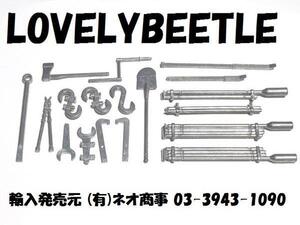 LOVELYBEETLE

輸入発売元 (有)ネオ商事 03-3943-1090